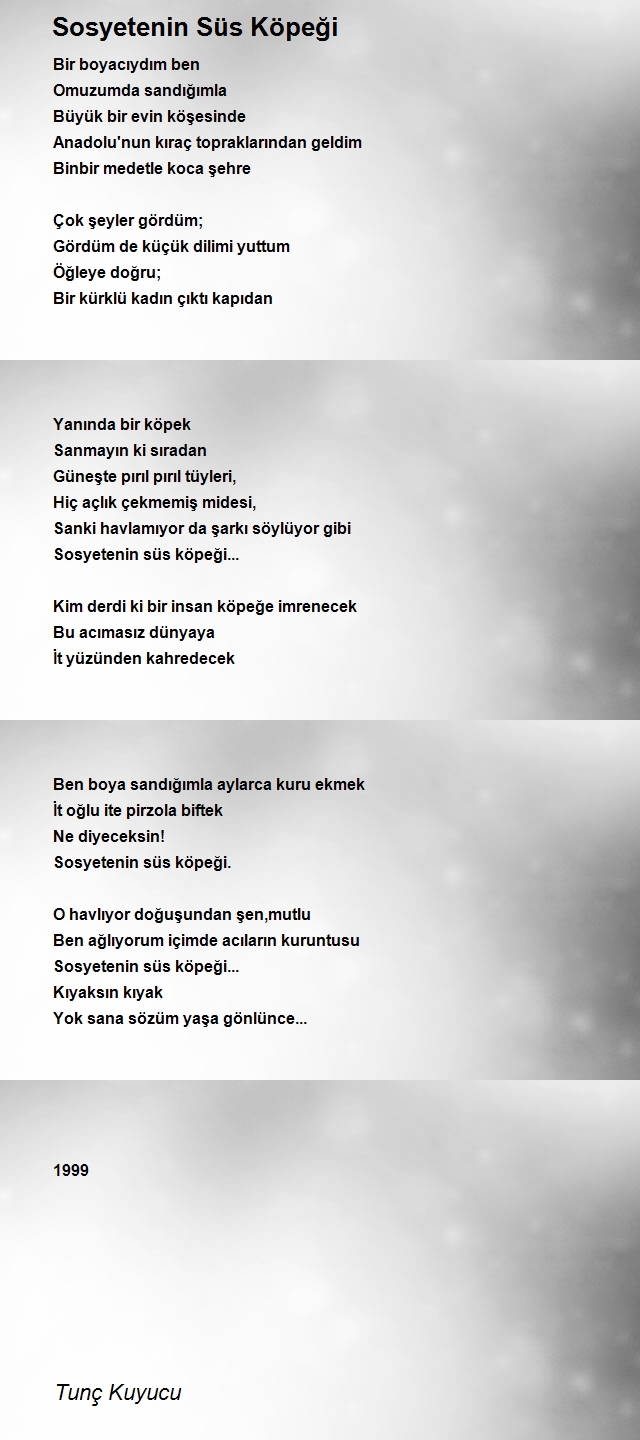 Sosyetenin Süs Köpeği

Bir boyacıydım ben
Omuzumda sandığımla
Büyük bir evin köşesinde
Anadolu'nun kıraç topraklarından geldim
Binbir medetle koca şehre

Çok şeyler gördüm;
Gördüm de küçük dilimi yuttum
Öğleye doğru;
Bir kürklü kadın çıktı kapıdan

Yanında bir köpek
Sanmayın ki sıradan
Güneşte pırıl pırıl tüyleri,
Hiç açlık çekmemiş midesi,
Sanki havlamıyor da şarkı söylüyor gibi
Sosyetenin süs köpeği...

Kim derdi ki bir insan köpeğe imrenecek
Bu acımasız dünyaya
İt yüzünden kahredecek

Ben boya sandığımla aylarca kuru ekmek
İt oğlu ite pirzola biftek
Ne diyeceksin!
Sosyetenin süs köpeği.

O havlıyor doğuşundan şen,mutlu
Ben ağlıyorum içimde acıların kuruntusu
Sosyetenin süs köpeği...
Kıyaksın kıyak
Yok sana sözüm yaşa gönlünce...

1999

Tunç Kuyucu